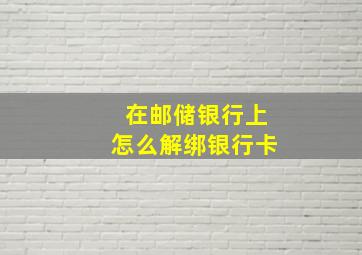 在邮储银行上
怎么解绑银行卡